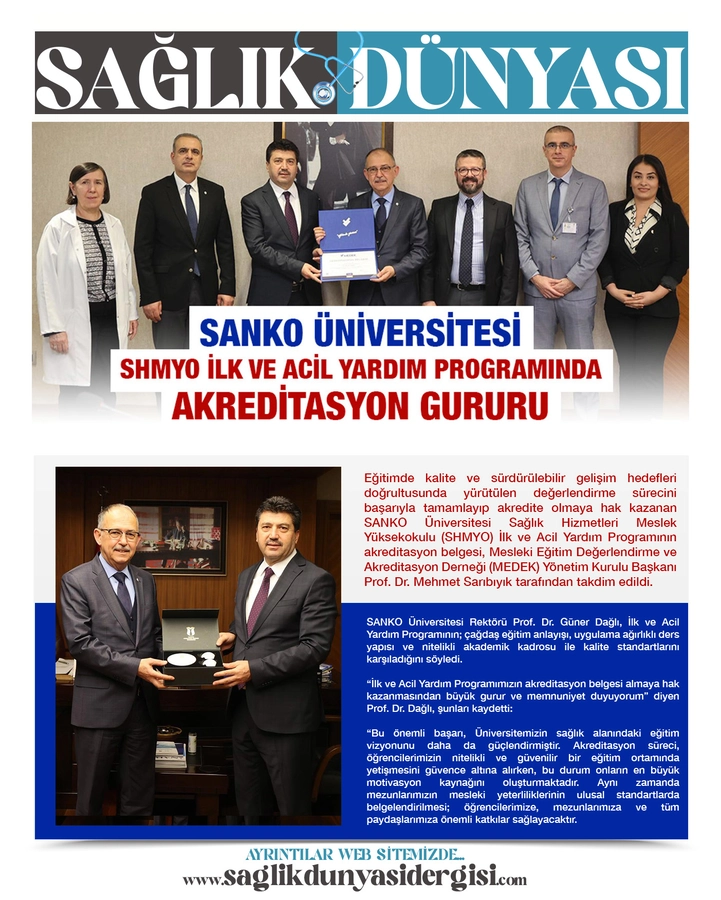 SAĞLIK DÜNYASI

SANKO ÜNİVERSİTESİ
SHMYO İLK VE ACİL YARDIM PROGRAMINDA
AKREDİTASYON GURURU

Eğitimde kalite ve sürdürülebilir gelişim hedefleri doğrultusunda yürütülen değerlendirme sürecini başarıyla tamamlayıp akredite olmaya hak kazanan SANKO Üniversitesi Sağlık Hizmetleri Meslek Yüksekokulu (SHMYO) İlk ve Acil Yardım Programının akreditasyon belgesi, Mesleki Eğitim Değerlendirme ve Akreditasyon Derneği (MEDEK) Yönetim Kurulu Başkanı Prof. Dr. Mehmet Sarıbıyık tarafından takdim edildi.

SANKO Üniversitesi Rektörü Prof. Dr. Güner Dağlı, İlk ve Acil Yardım Programının; çağdaş eğitim anlayışı, uygulama ağırlıklı ders yapısı ve nitelikli akademik kadrosu ile kalite standartlarını karşıladığını söyledi.

"İlk ve Acil Yardım Programımızın akreditasyon belgesi almaya hak kazanmasından büyük gurur ve memnuniyet duyuyorum" diyen Prof. Dr. Dağlı, şunları kaydetti:

"Bu önemli başarı, Üniversitemizin sağlık alanındaki eğitim vizyonunu daha da güçlendirmiştir. Akreditasyon süreci, öğrencilerimizin nitelikli ve güvenilir bir eğitim ortamında yetişmesini güvence altına alırken, bu durum onların en büyük motivasyon kaynağını oluşturmaktadır. Aynı zamanda mezunlarımızın mesleki yeterliliklerinin ulusal standartlarda belgelendirilmesi; öğrencilerimize, mezunlarımıza ve tüm paydaşlarımıza önemli katkılar sağlayacaktır.

AYRINTILAR WEB SİTEMİZDE...
www.saglikdunyasidergisi.com